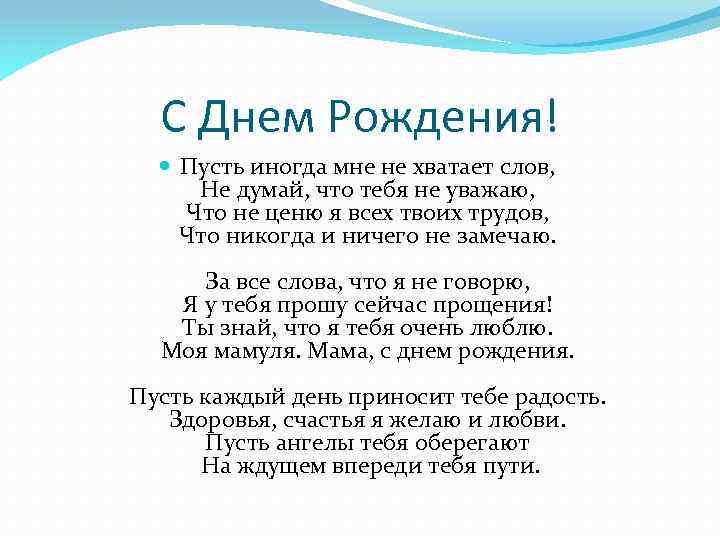 С Днем Рождения!

Пусть иногда мне не хватает слов,
Не думай, что тебя не уважаю,
Что не ценю я всех твоих трудов,
Что никогда и ничего не замечаю.

За все слова, что я не говорю,
Я у тебя прошу сейчас прощения!
Ты знай, что я тебя очень люблю.
Моя мамуля. Мама, с днем рождения.

Пусть каждый день приносит тебе радость.
Здоровья, счастья я желаю и любви.
Пусть ангелы тебя оберегают
На ждущем впереди тебя пути.